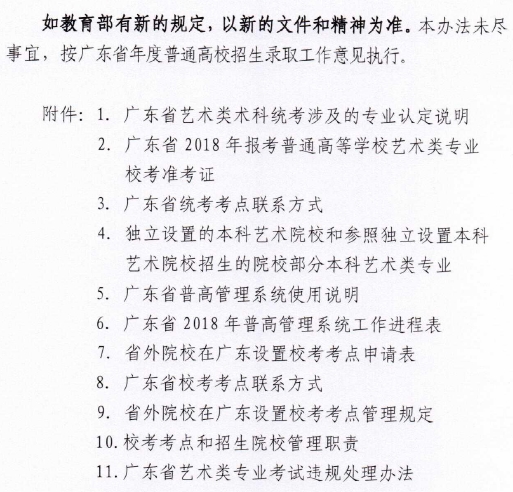 如教育部有新的规定，以新的文件和精神为准。本办法未尽事宜，按广东省年度普通高校招生录取工作意见执行。

附件：1. 广东省艺术类术科统考涉及的专业认定说明
2. 广东省 2018 年报考普通高等学校艺术类专业校考准考证
3. 广东省统考考点联系方式
4. 独立设置的本科艺术院校和参照独立设置本科艺术院校招生的院校部分本科艺术类专业
5. 广东省普高管理系统使用说明
6. 广东省 2018 年普高管理系统工作进程表
7. 省外院校在广东设置校考考点申请表
8. 广东省校考考点联系方式
9. 省外院校在广东设置校考考点管理规定
10. 校考考点和招生院校管理职责
11. 广东省艺术类专业考试违规处理办法